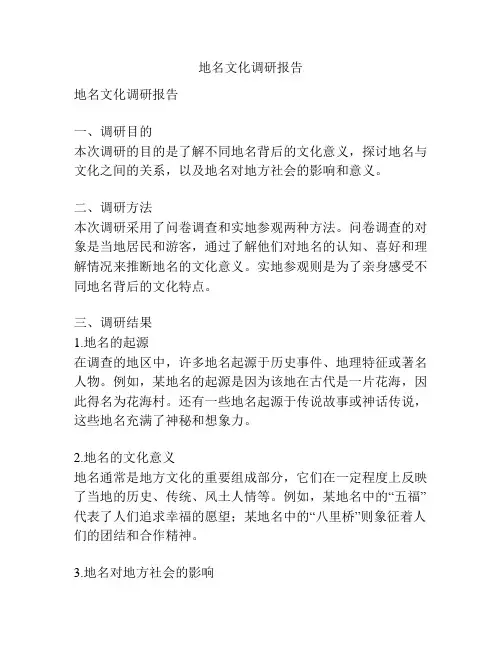 地名文化调研报告

地名文化调研报告

一、调研目的
本次调研的目的是了解不同地名背后的文化意义，探讨地名与文化之间的关系，以及地名对地方社会的影响和意义。

二、调研方法
本次调研采用了问卷调查和实地参观两种方法。问卷调查的对象是当地居民和游客，通过了解他们对地名的认知、喜好和理解情况来推断地名的文化意义。实地参观则是为了亲身感受不同地名背后的文化特点。

三、调研结果
1.地名的起源
在调查的地区中，许多地名起源于历史事件、地理特征或著名人物。例如，某地名的起源是因为该地在古代是一片花海，因此得名为花海村。还有一些地名起源于传说故事或神话传说，这些地名充满了神秘和想象力。

2.地名的文化意义
地名通常是地方文化的重要组成部分，它们在一定程度上反映了当地的历史、传统、风土人情等。例如，某地名中的“五福”代表了人们追求幸福的愿望；某地名中的“八里桥”则象征着人们的团结和合作精神。

3.地名对地方社会的影响